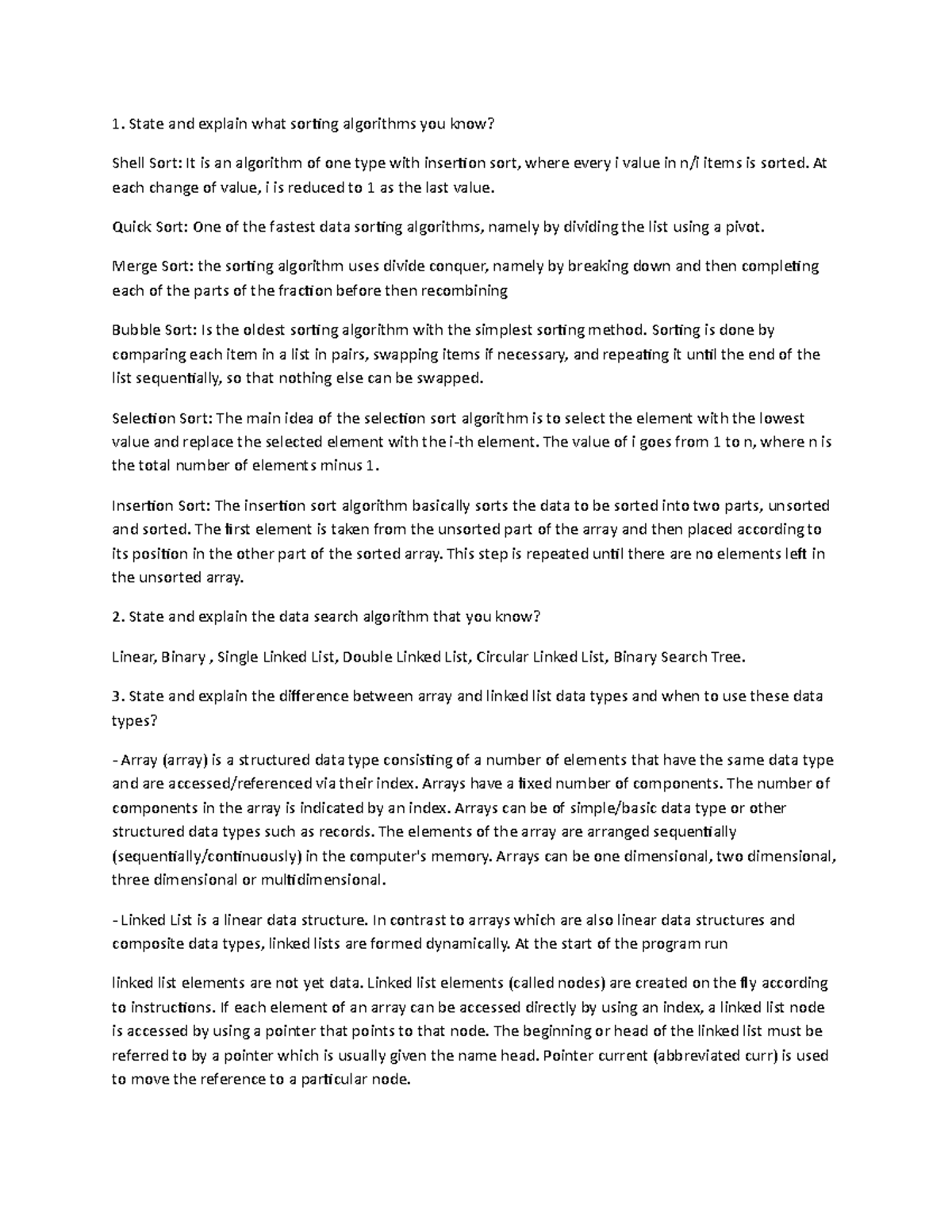 1. State and explain what sorting algorithms you know?

Shell Sort: It is an algorithm of one type with insertion sort, where every i value in n/i items is sorted. At each change of value, i is reduced to 1 as the last value.

Quick Sort: One of the fastest data sorting algorithms, namely by dividing the list using a pivot.

Merge Sort: the sorting algorithm uses divide conquer, namely by breaking down and then completing each of the parts of the fraction before then recombining

Bubble Sort: Is the oldest sorting algorithm with the simplest sorting method. Sorting is done by comparing each item in a list in pairs, swapping items if necessary, and repeating it until the end of the list sequentially, so that nothing else can be swapped.

Selection Sort: The main idea of the selection sort algorithm is to select the element with the lowest value and replace the selected element with the i-th element. The value of i goes from 1 to n, where n is the total number of elements minus 1.

Insertion Sort: The insertion sort algorithm basically sorts the data to be sorted into two parts, unsorted and sorted. The first element is taken from the unsorted part of the array and then placed according to its position in the other part of the sorted array. This step is repeated until there are no elements left in the unsorted array.

2. State and explain the data search algorithm that you know?

Linear, Binary , Single Linked List, Double Linked List, Circular Linked List, Binary Search Tree.

3. State and explain the difference between array and linked list data types and when to use these data types?

- Array (array) is a structured data type consisting of a number of elements that have the same data type and are accessed/referenced via their index. Arrays have a fixed number of components. The number of components in the array is indicated by an index. Arrays can be of simple/basic data type or other structured data types such as records. The elements of the array are arranged sequentially (sequentially/continuously) in the computer's memory. Arrays can be one dimensional, two dimensional, three dimensional or multidimensional.

- Linked List is a linear data structure. In contrast to arrays which are also linear data structures and composite data types, linked lists are formed dynamically. At the start of the program run

linked list elements are not yet data. Linked list elements (called nodes) are created on the fly according to instructions. If each element of an array can be accessed directly by using an index, a linked list node is accessed by using a pointer that points to that node. The beginning or head of the linked list must be referred to by a pointer which is usually given the name head. Pointer current (abbreviated curr) is used to move the reference to a particular node.